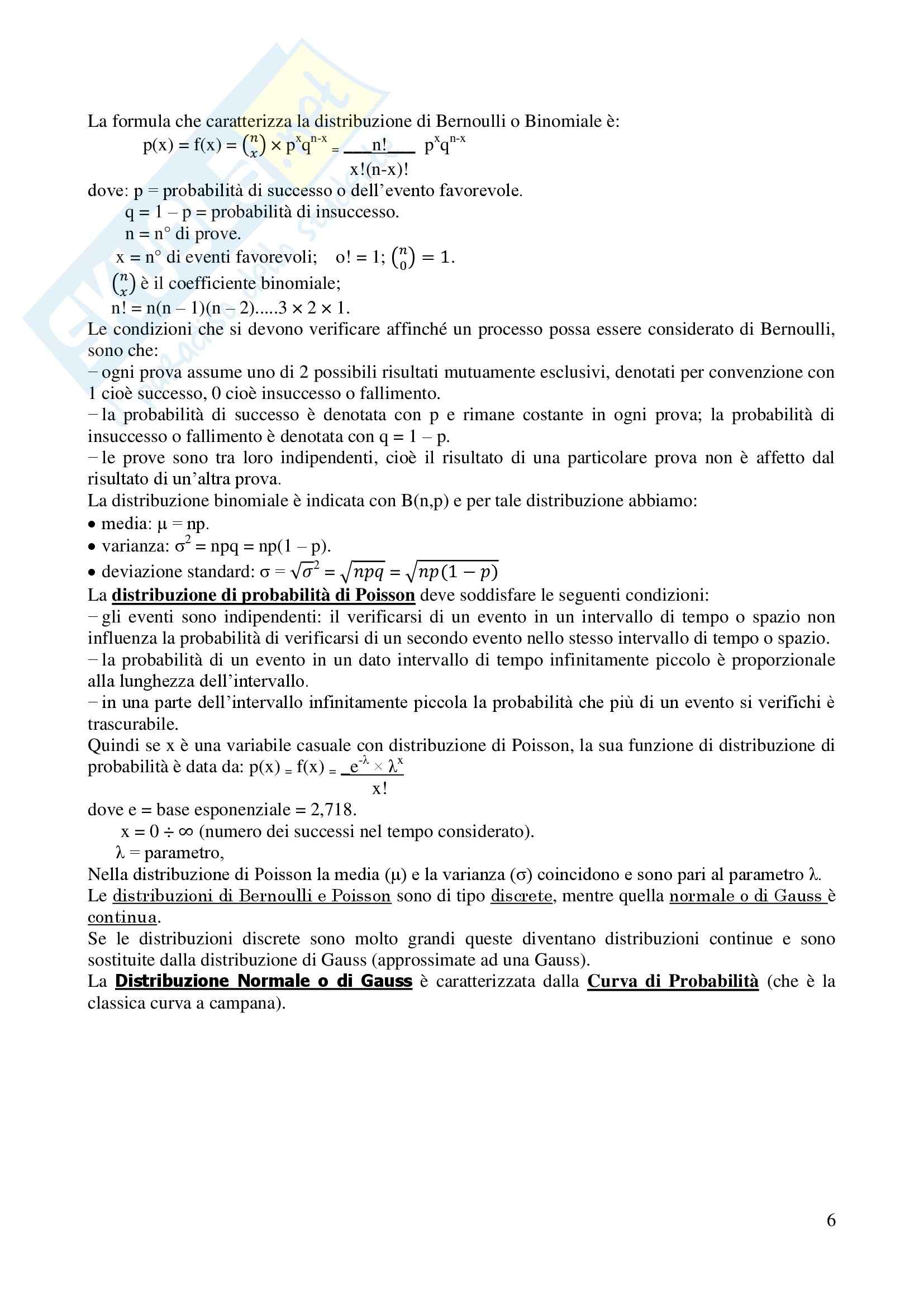 La formula che caratterizza la distribuzione di Bernoulli o Binomiale è:

$p(x) = f(x) = \binom{n}{x} \times p^x q^{n-x} = \frac{n!}{x!(n-x)!} p^x q^{n-x}$

dove: p = probabilità di successo o dell'evento favorevole.
q = 1 – p = probabilità di insuccesso.
n = n° di prove.
x = n° di eventi favorevoli; o! = 1; $\binom{n}{0} = 1$.
$\binom{n}{x}$ è il coefficiente binomiale;
n! = n(n – 1)(n – 2).....3 × 2 × 1.

Le condizioni che si devono verificare affinché un processo possa essere considerato di Bernoulli, sono che:
– ogni prova assume uno di 2 possibili risultati mutuamente esclusivi, denotati per convenzione con 1 cioè successo, 0 cioè insuccesso o fallimento.
– la probabilità di successo è denotata con p e rimane costante in ogni prova; la probabilità di insuccesso o fallimento è denotata con q = 1 – p.
– le prove sono tra loro indipendenti, cioè il risultato di una particolare prova non è affetto dal risultato di un'altra prova.

La distribuzione binomiale è indicata con B(n,p) e per tale distribuzione abbiamo:
• media: μ = np.
• varianza: $\sigma^2$ = npq = np(1 – p).
• deviazione standard: $\sigma = \sqrt{\sigma^2} = \sqrt{npq} = \sqrt{np(1-p)}$

La distribuzione di probabilità di Poisson deve soddisfare le seguenti condizioni:
– gli eventi sono indipendenti: il verificarsi di un evento in un intervallo di tempo o spazio non influenza la probabilità di verificarsi di un secondo evento nello stesso intervallo di tempo o spazio.
– la probabilità di un evento in un dato intervallo di tempo infinitamente piccolo è proporzionale alla lunghezza dell'intervallo.
– in una parte dell'intervallo infinitamente piccola la probabilità che più di un evento si verifichi è trascurabile.

Quindi se x è una variabile casuale con distribuzione di Poisson, la sua funzione di distribuzione di probabilità è data da: $p(x) = f(x) = \frac{e^{-\lambda} \times \lambda^x}{x!}$

dove e = base esponenziale = 2,718.
x = 0 ÷ ∞ (numero dei successi nel tempo considerato).
λ = parametro,

Nella distribuzione di Poisson la media (μ) e la varianza (σ) coincidono e sono pari al parametro λ.

Le distribuzioni di Bernoulli e Poisson sono di tipo discrete, mentre quella normale o di Gauss è continua.

Se le distribuzioni discrete sono molto grandi queste diventano distribuzioni continue e sono sostituite dalla distribuzione di Gauss (approssimate ad una Gauss).

La Distribuzione Normale o di Gauss è caratterizzata dalla Curva di Probabilità (che è la classica curva a campana).

6